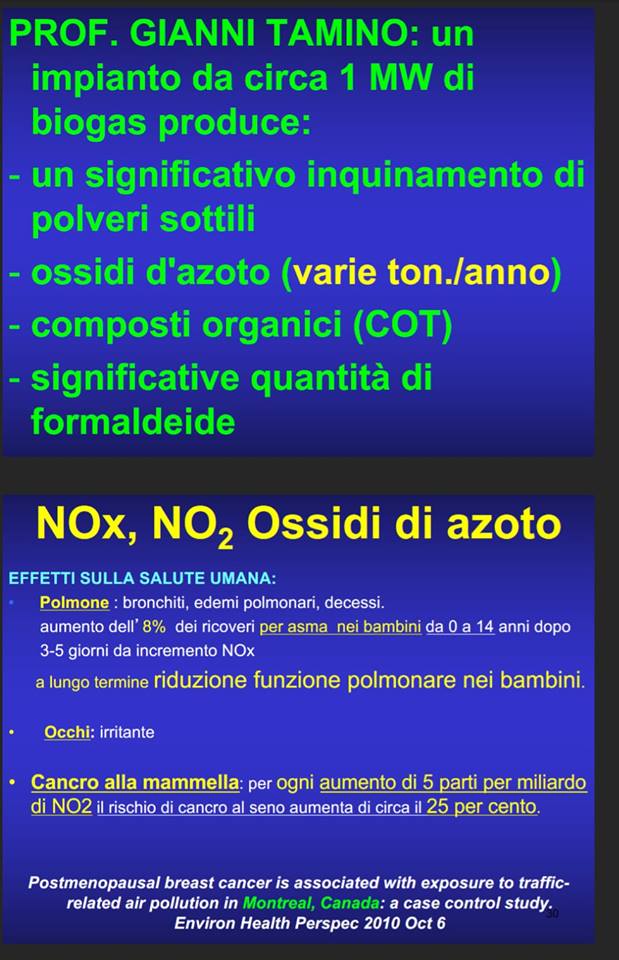 PROF. GIANNI TAMINO: un impianto da circa 1 MW di biogas produce:
- un significativo inquinamento di polveri sottili
- ossidi d'azoto (varie ton./anno)
- composti organici (COT)
- significative quantità di formaldeide

NOx, $NO_2$ Ossidi di azoto

EFFETTI SULLA SALUTE UMANA:

• Polmone : bronchiti, edemi polmonari, decessi. aumento dell' 8% dei ricoveri per asma nei bambini da 0 a 14 anni dopo 3-5 giorni da incremento NOx
a lungo termine riduzione funzione polmonare nei bambini.

• Occhi: irritante

• Cancro alla mammella: per ogni aumento di 5 parti per miliardo di NO2 il rischio di cancro al seno aumenta di circa il 25 per cento.

Postmenopausal breast cancer is associated with exposure to traffic-related air pollution in Montreal, Canada: a case control study. Environ Health Perspec 2010 Oct 6

20